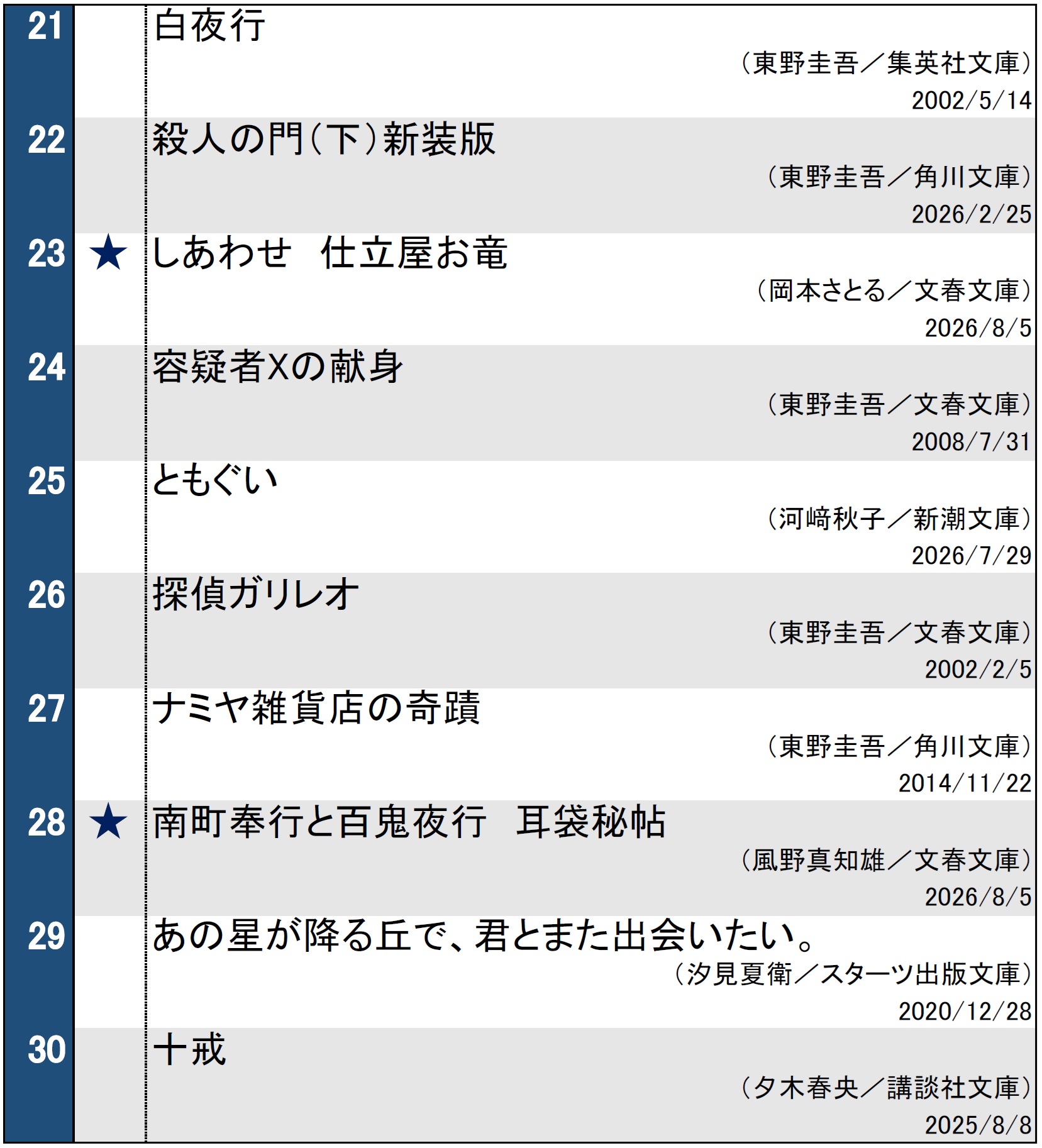 21
白夜行
（東野圭吾／集英社文庫）
2002/5/14

22
殺人の門（下）新装版
（東野圭吾／角川文庫）
2026/2/25

23 ★
しあわせ 仕立屋お竜
（岡本さとる／文春文庫）
2026/8/5

24
容疑者Xの献身
（東野圭吾／文春文庫）
2008/7/31

25
ともぐい
（河﨑秋子／新潮文庫）
2026/7/29

26
探偵ガリレオ
（東野圭吾／文春文庫）
2002/2/5

27
ナミヤ雑貨店の奇蹟
（東野圭吾／角川文庫）
2014/11/22

28 ★
南町奉行と百鬼夜行 耳袋秘帖
（風野真知雄／文春文庫）
2026/8/5

29
あの星が降る丘で、君とまた出会いたい。
（汐見夏衛／スターツ出版文庫）
2020/12/28

30
十戒
（夕木春央／講談社文庫）
2025/8/8